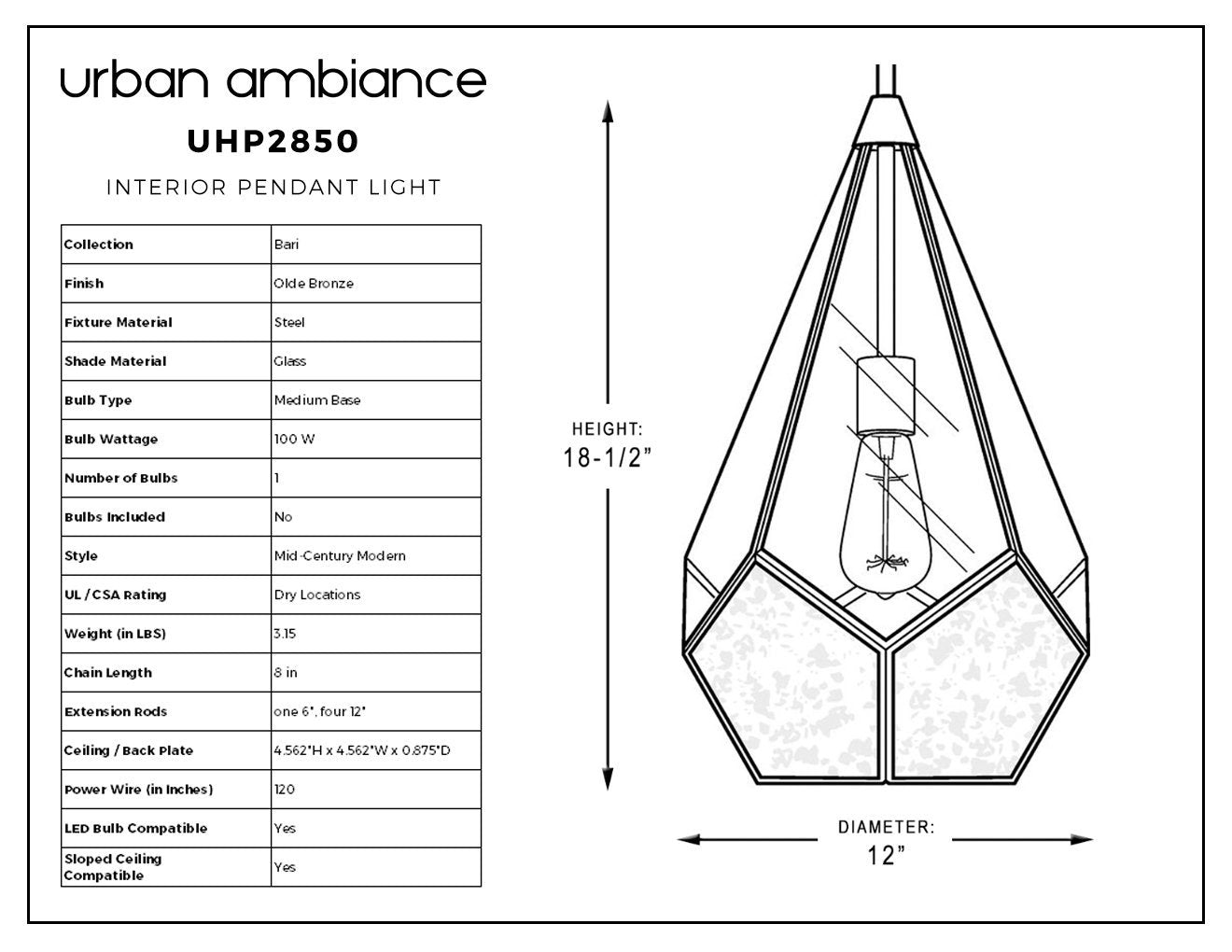 urban ambiance

UHP2850

INTERIOR PENDANT LIGHT

| Collection | Bari |
|---|---|
| Finish | Olde Bronze |
| Fixture Material | Steel |
| Shade Material | Glass |
| Bulb Type | Medium Base |
| Bulb Wattage | 100 W |
| Number of Bulbs | 1 |
| Bulbs Included | No |
| Style | Mid-Century Modern |
| UL / CSA Rating | Dry Locations |
| Weight (in LBS) | 3.15 |
| Chain Length | 8 in |
| Extension Rods | one 6", four 12" |
| Ceiling / Back Plate | 4.562"H x 4.562"W x 0.875"D |
| Power Wire (in Inches) | 120 |
| LED Bulb Compatible | Yes |
| Sloped Ceiling Compatible | Yes |

HEIGHT:
18-1/2"

DIAMETER:
12"